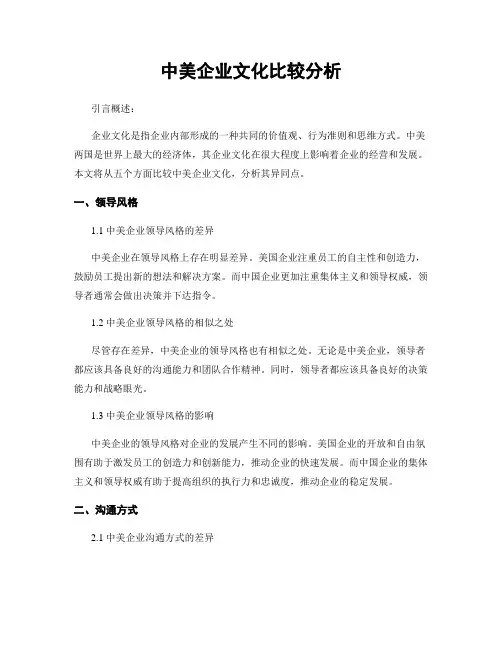 中美企业文化比较分析

引言概述：

企业文化是指企业内部形成的一种共同的价值观、行为准则和思维方式。中美两国是世界上最大的经济体，其企业文化在很大程度上影响着企业的经营和发展。本文将从五个方面比较中美企业文化，分析其异同点。

一、领导风格

1.1 中美企业领导风格的差异

中美企业在领导风格上存在明显差异。美国企业注重员工的自主性和创造力，鼓励员工提出新的想法和解决方案。而中国企业更加注重集体主义和领导权威，领导者通常会做出决策并下达指令。

1.2 中美企业领导风格的相似之处

尽管存在差异，中美企业的领导风格也有相似之处。无论是中美企业，领导者都应该具备良好的沟通能力和团队合作精神。同时，领导者都应该具备良好的决策能力和战略眼光。

1.3 中美企业领导风格的影响

中美企业的领导风格对企业的发展产生不同的影响。美国企业的开放和自由氛围有助于激发员工的创造力和创新能力，推动企业的快速发展。而中国企业的集体主义和领导权威有助于提高组织的执行力和忠诚度，推动企业的稳定发展。

二、沟通方式

2.1 中美企业沟通方式的差异